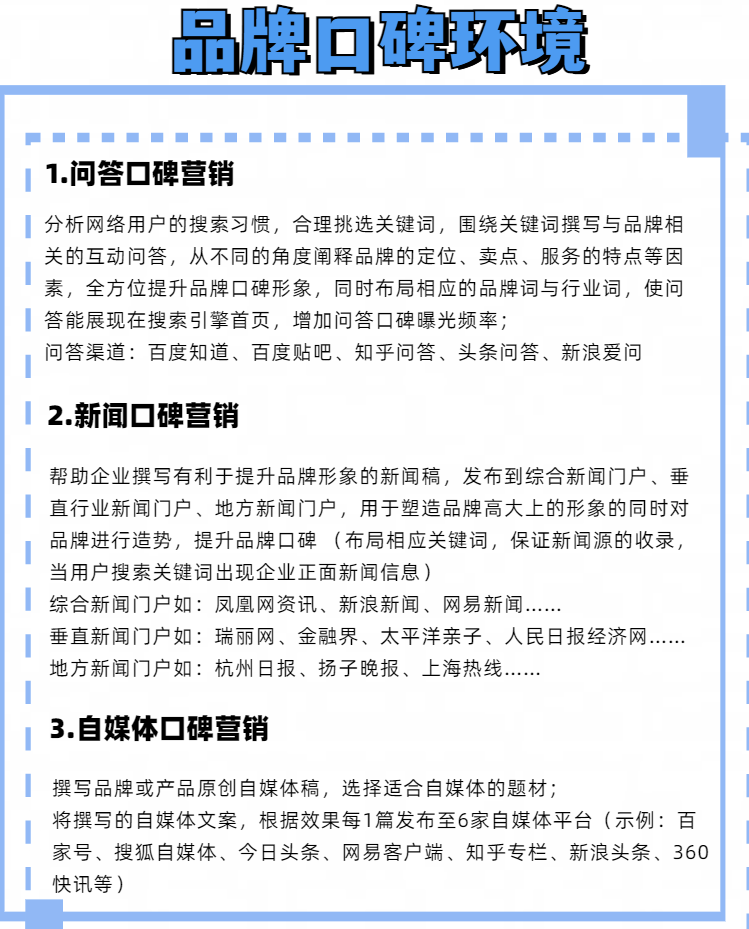 品牌口碑环境

1.问答口碑营销

分析网络用户的搜索习惯，合理挑选关键词，围绕关键词撰写与品牌相关的互动问答，从不同的角度阐释品牌的定位、卖点、服务的特点等因素，全方位提升品牌口碑形象，同时布局相应的品牌词与行业词，使问答能展现在搜索引擎首页，增加问答口碑曝光频率；
问答渠道：百度知道、百度贴吧、知乎问答、头条问答、新浪爱问

2.新闻口碑营销

帮助企业撰写有利于提升品牌形象的新闻稿，发布到综合新闻门户、垂直行业新闻门户、地方新闻门户，用于塑造品牌高大上的形象的同时对品牌进行造势，提升品牌口碑（布局相应关键词，保证新闻源的收录，当用户搜索关键词出现企业正面新闻信息）
综合新闻门户如：凤凰网资讯、新浪新闻、网易新闻……
垂直新闻门户如：瑞丽网、金融界、太平洋亲子、人民日报经济网……
地方新闻门户如：杭州日报、扬子晚报、上海热线……

3.自媒体口碑营销

撰写品牌或产品原创自媒体稿，选择适合自媒体的题材；
将撰写的自媒体文案，根据效果每1篇发布至6家自媒体平台（示例：百家号、搜狐自媒体、今日头条、网易客户端、知乎专栏、新浪头条、360快讯等）